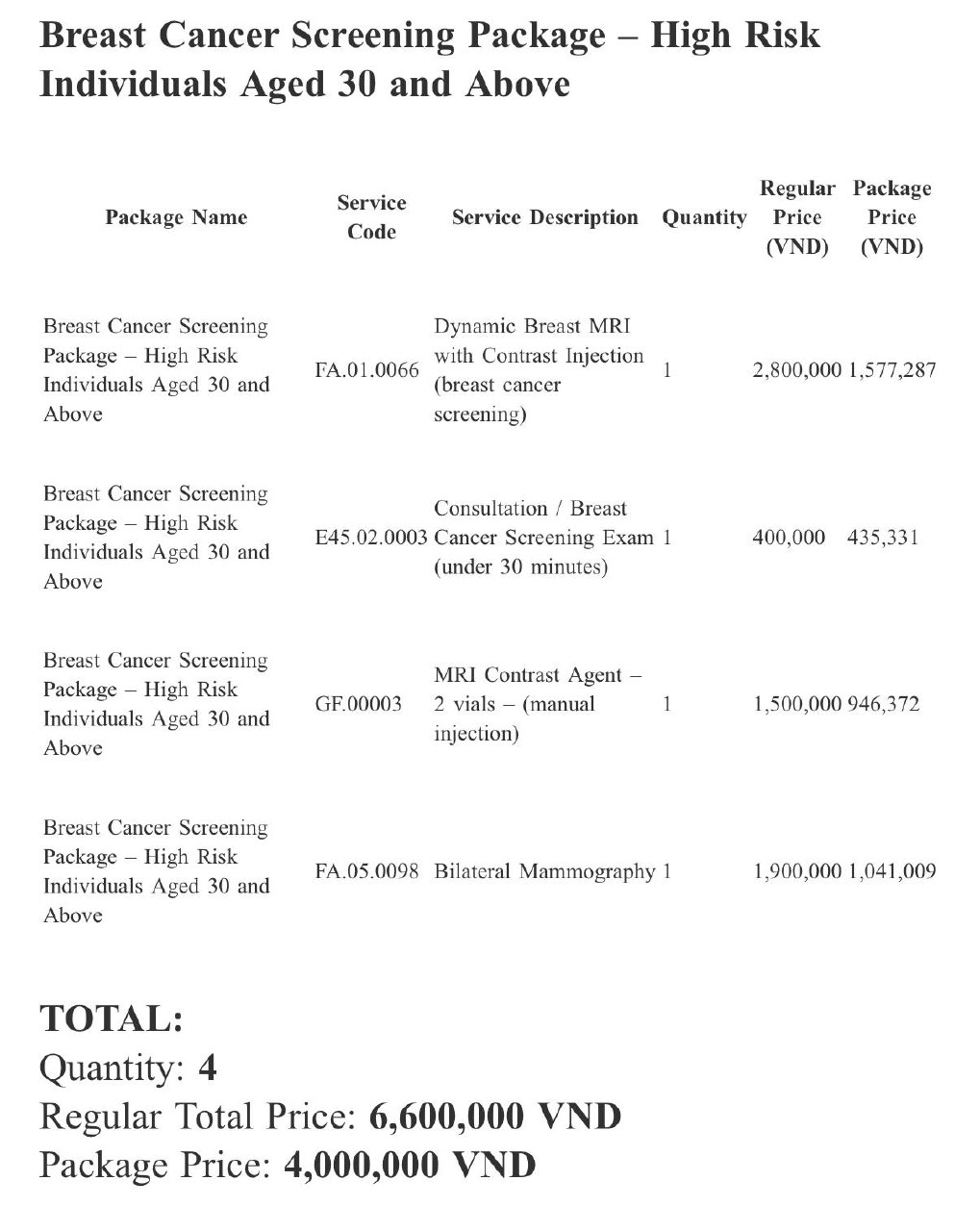 Breast Cancer Screening Package – High Risk Individuals Aged 30 and Above

| Package Name | Service Code | Service Description | Quantity | Regular Price (VND) | Package Price (VND) |
|---|---|---|---|---|---|
| Breast Cancer Screening Package – High Risk Individuals Aged 30 and Above | FA.01.0066 | Dynamic Breast MRI with Contrast Injection (breast cancer screening) | 1 | 2,800,000 | 1,577,287 |
| Breast Cancer Screening Package – High Risk Individuals Aged 30 and Above | E45.02.0003 | Consultation / Breast Cancer Screening Exam (under 30 minutes) | 1 | 400,000 | 435,331 |
| Breast Cancer Screening Package – High Risk Individuals Aged 30 and Above | GF.00003 | MRI Contrast Agent – 2 vials – (manual injection) | 1 | 1,500,000 | 946,372 |
| Breast Cancer Screening Package – High Risk Individuals Aged 30 and Above | FA.05.0098 | Bilateral Mammography | 1 | 1,900,000 | 1,041,009 |

TOTAL:
Quantity: 4
Regular Total Price: 6,600,000 VND
Package Price: 4,000,000 VND